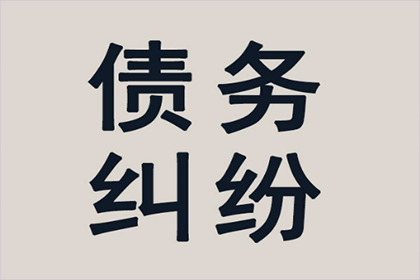 债务
纠纷